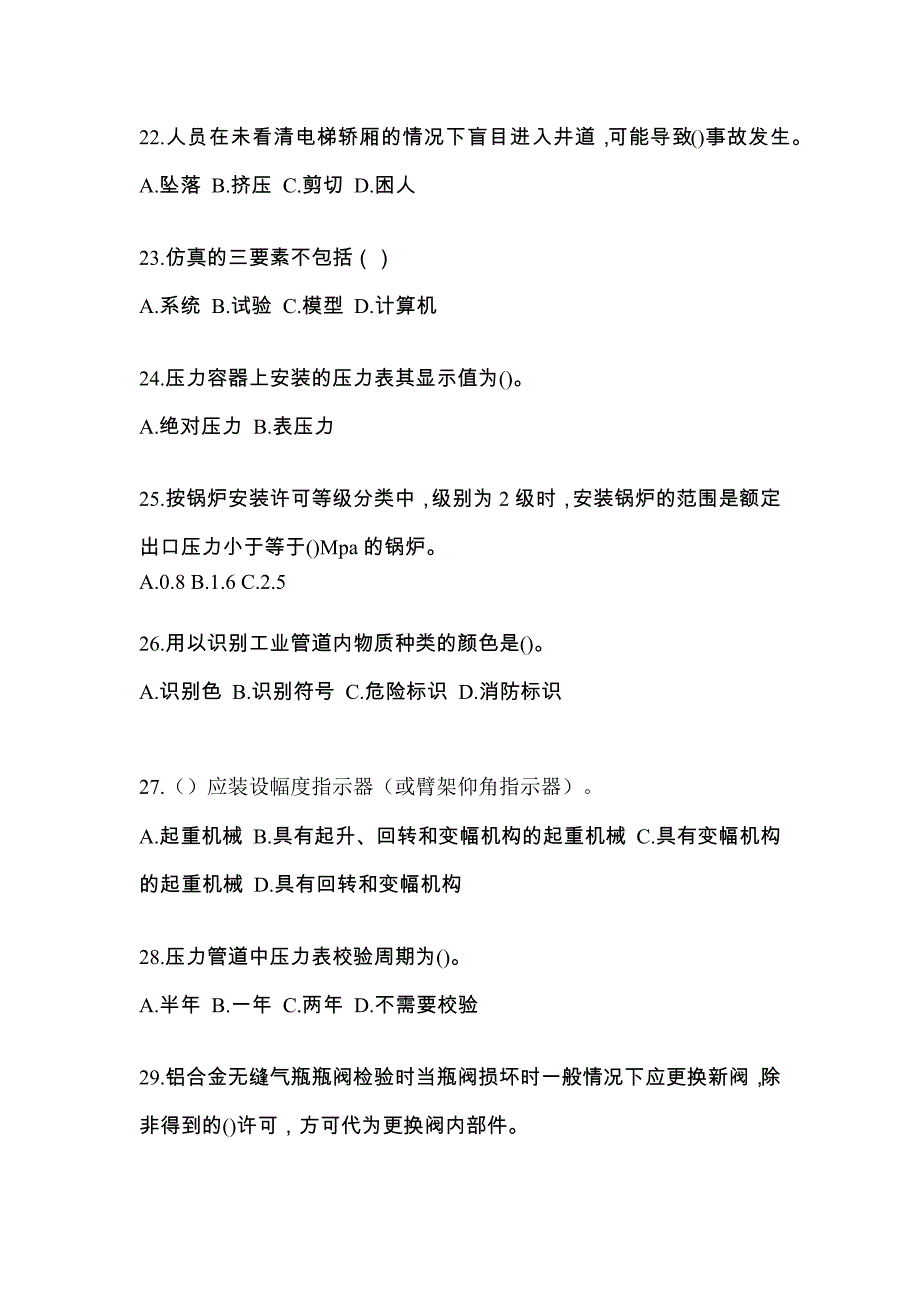 22.人员在未看清电梯轿厢的情况下盲目进入井道，可能导致()事故发生。

A.坠落 B.挤压 C.剪切 D.困人

23.仿真的三要素不包括（ ）

A.系统 B.试验 C.模型 D.计算机

24.压力容器上安装的压力表其显示值为()。

A.绝对压力 B.表压力

25.按锅炉安装许可等级分类中，级别为 2 级时，安装锅炉的范围是额定出口压力小于等于()Mpa 的锅炉。

A.0.8 B.1.6 C.2.5

26.用以识别工业管道内物质种类的颜色是()。

A.识别色 B.识别符号 C.危险标识 D.消防标识

27.（）应装设幅度指示器（或臂架仰角指示器）。

A.起重机械 B.具有起升、回转和变幅机构的起重机械 C.具有变幅机构的起重机械 D.具有回转和变幅机构

28.压力管道中压力表校验周期为()。

A.半年 B.一年 C.两年 D.不需要校验

29.铝合金无缝气瓶瓶阀检验时当瓶阀损坏时一般情况下应更换新阀，除非得到的()许可，方可代为更换阀内部件。